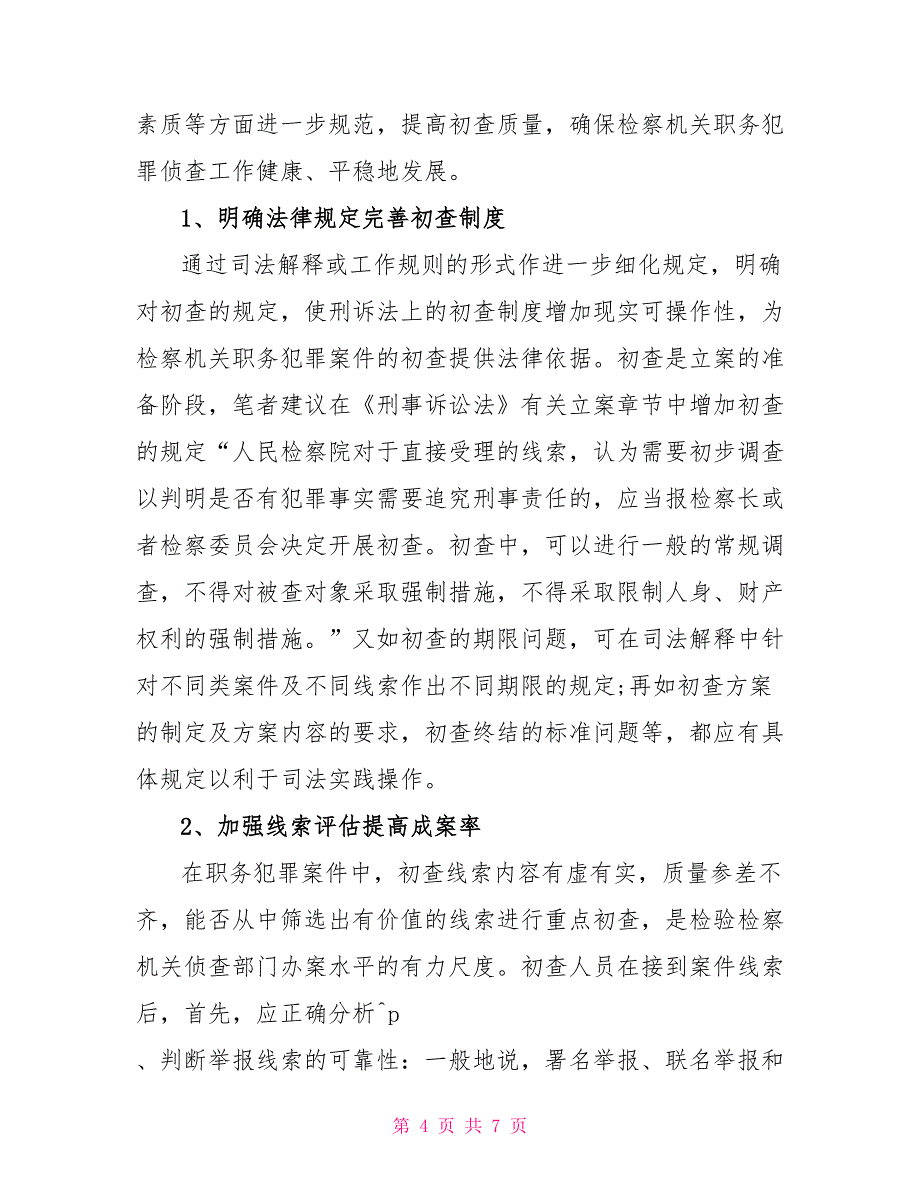 素质等方面进一步规范，提高初查质量，确保检察机关职务犯罪侦查工作健康、平稳地发展。

1、明确法律规定完善初查制度

通过司法解释或工作规则的形式作进一步细化规定，明确对初查的规定，使刑诉法上的初查制度增加现实可操作性，为检察机关职务犯罪案件的初查提供法律依据。初查是立案的准备阶段，笔者建议在《刑事诉讼法》有关立案章节中增加初查的规定“人民检察院对于直接受理的线索，认为需要初步调查以判明是否有犯罪事实需要追究刑事责任的，应当报检察长或者检察委员会决定开展初查。初查中，可以进行一般的常规调查，不得对被查对象采取强制措施，不得采取限制人身、财产权利的强制措施。”又如初查的期限问题，可在司法解释中针对不同类案件及不同线索作出不同期限的规定;再如初查方案的制定及方案内容的要求，初查终结的标准问题等，都应有具体规定以利于司法实践操作。

2、加强线索评估提高成案率

在职务犯罪案件中，初查线索内容有虚有实，质量参差不齐，能否从中筛选出有价值的线索进行重点初查，是检验检察机关侦查部门办案水平的有力尺度。初查人员在接到案件线索后，首先，应正确分析^p
、判断举报线索的可靠性：一般地说，署名举报、联名举报和

第 4 页 共 7 页